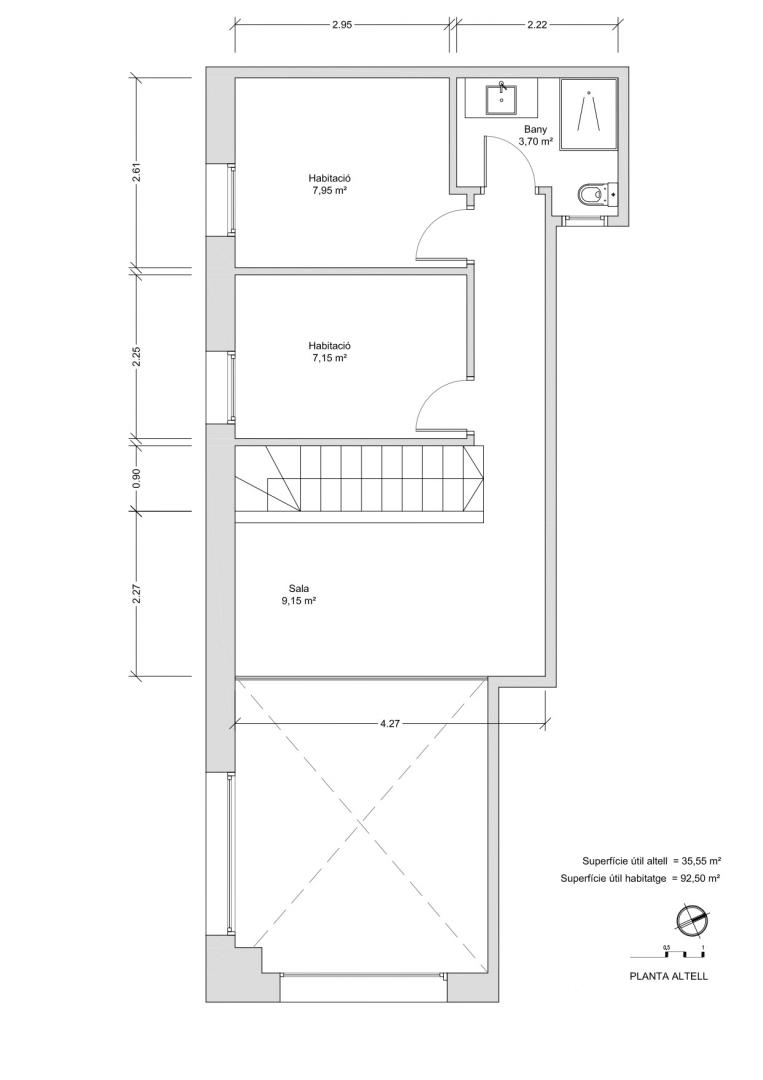 2.95
2.22

2.61
2.25
0.90
2.27

Bany
3,70 m²

Habitació
7,95 m²

Habitació
7,15 m²

Sala
9,15 m²

4.27

Superfície útil altell = 35,55 m²
Superfície útil habitatge = 92,50 m²

0,5
1

PLANTA ALTELL